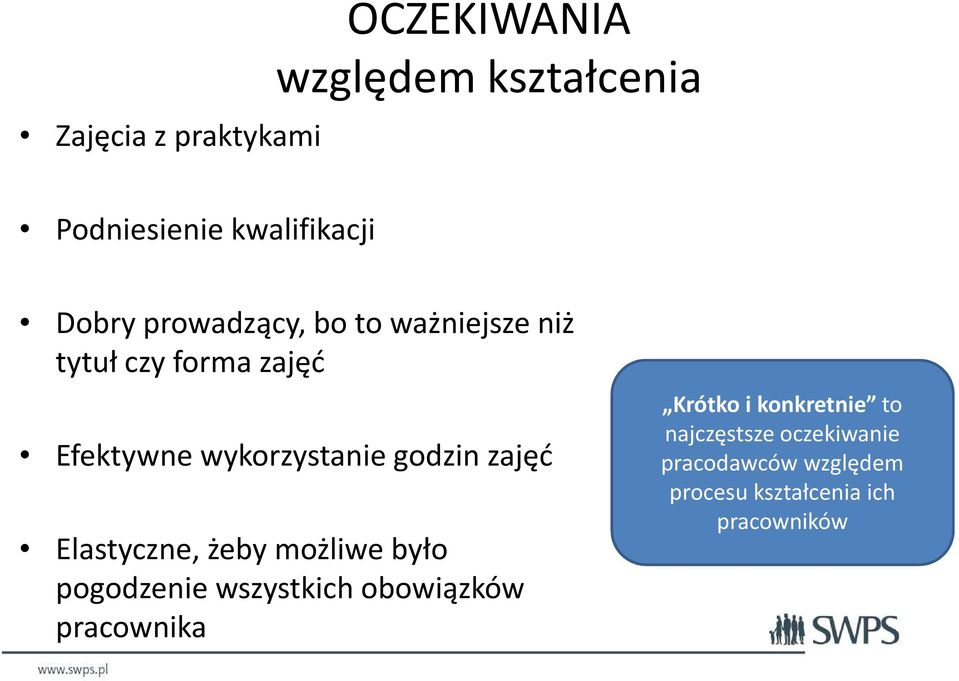 OCZEKIWANIA względem kształcenia

• Zajęcia z praktykami

• Podniesienie kwalifikacji

• Dobry prowadzący, bo to ważniejsze niż tytuł czy forma zajęć

• Efektywne wykorzystanie godzin zajęć

• Elastyczne, żeby możliwe było pogodzenie wszystkich obowiązków pracownika

„Krótko i konkretnie” to najczęstsze oczekiwanie pracodawców względem procesu kształcenia ich pracowników

SWPS

www.swps.pl